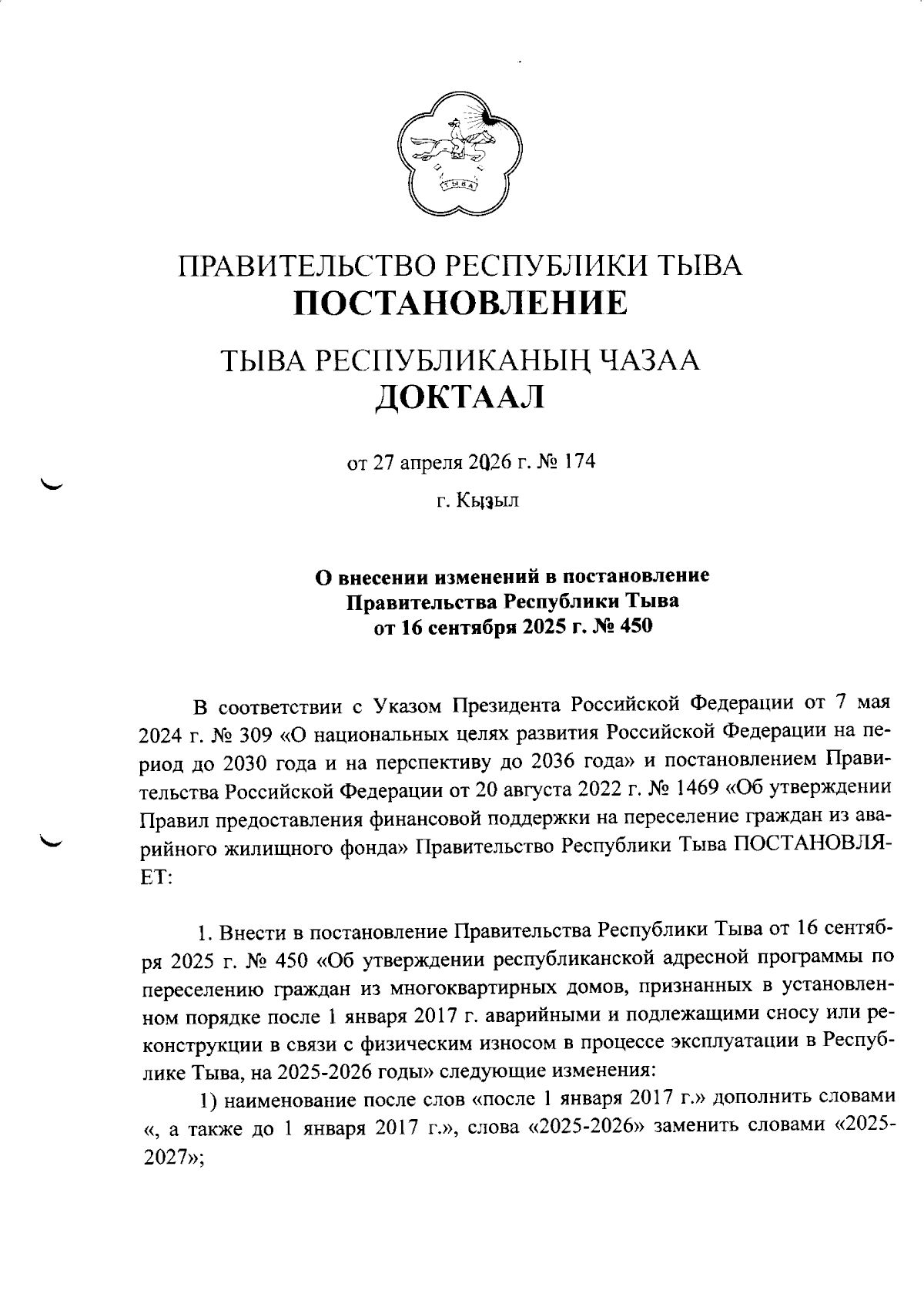 ТЫВА

ПРАВИТЕЛЬСТВО РЕСПУБЛИКИ ТЫВА
ПОСТАНОВЛЕНИЕ

ТЫВА РЕСПУБЛИКАНЫҢ ЧАЗАА
ДОКТААЛ

от 27 апреля 2026 г. № 174

г. Кызыл

О внесении изменений в постановление Правительства Республики Тыва от 16 сентября 2025 г. № 450

В соответствии с Указом Президента Российской Федерации от 7 мая 2024 г. № 309 «О национальных целях развития Российской Федерации на период до 2030 года и на перспективу до 2036 года» и постановлением Правительства Российской Федерации от 20 августа 2022 г. № 1469 «Об утверждении Правил предоставления финансовой поддержки на переселение граждан из аварийного жилищного фонда» Правительство Республики Тыва ПОСТАНОВЛЯЕТ:

1. Внести в постановление Правительства Республики Тыва от 16 сентября 2025 г. № 450 «Об утверждении республиканской адресной программы по переселению граждан из многоквартирных домов, признанных в установленном порядке после 1 января 2017 г. аварийными и подлежащими сносу или реконструкции в связи с физическим износом в процессе эксплуатации в Республике Тыва, на 2025-2026 годы» следующие изменения:

1) наименование после слов «после 1 января 2017 г.» дополнить словами «, а также до 1 января 2017 г.», слова «2025-2026» заменить словами «2025-2027»;